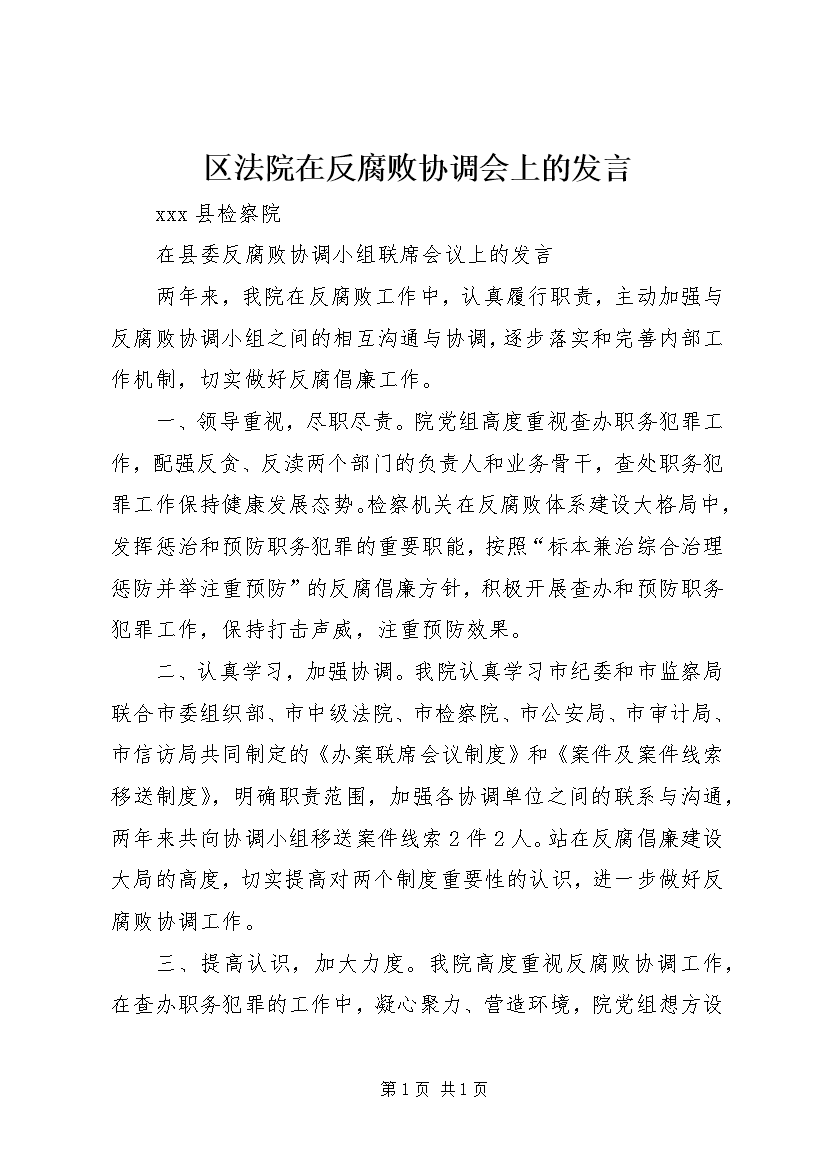 区法院在反腐败协调会上的发言

xxx 县检察院

在县委反腐败协调小组联席会议上的发言

两年来，我院在反腐败工作中，认真履行职责，主动加强与反腐败协调小组之间的相互沟通与协调，逐步落实和完善内部工作机制，切实做好反腐倡廉工作。

一、领导重视，尽职尽责。院党组高度重视查办职务犯罪工作，配强反贪、反渎两个部门的负责人和业务骨干，查处职务犯罪工作保持健康发展态势。检察机关在反腐败体系建设大格局中，发挥惩治和预防职务犯罪的重要职能，按照“标本兼治综合治理惩防并举注重预防”的反腐倡廉方针，积极开展查办和预防职务犯罪工作，保持打击声威，注重预防效果。

二、认真学习，加强协调。我院认真学习市纪委和市监察局联合市委组织部、市中级法院、市检察院、市公安局、市审计局、市信访局共同制定的《办案联席会议制度》和《案件及案件线索移送制度》，明确职责范围，加强各协调单位之间的联系与沟通，两年来共向协调小组移送案件线索 2 件 2 人。站在反腐倡廉建设大局的高度，切实提高对两个制度重要性的认识，进一步做好反腐败协调工作。

三、提高认识，加大力度。我院高度重视反腐败协调工作，在查办职务犯罪的工作中，凝心聚力、营造环境，院党组想方设

第 1 页 共 1 页